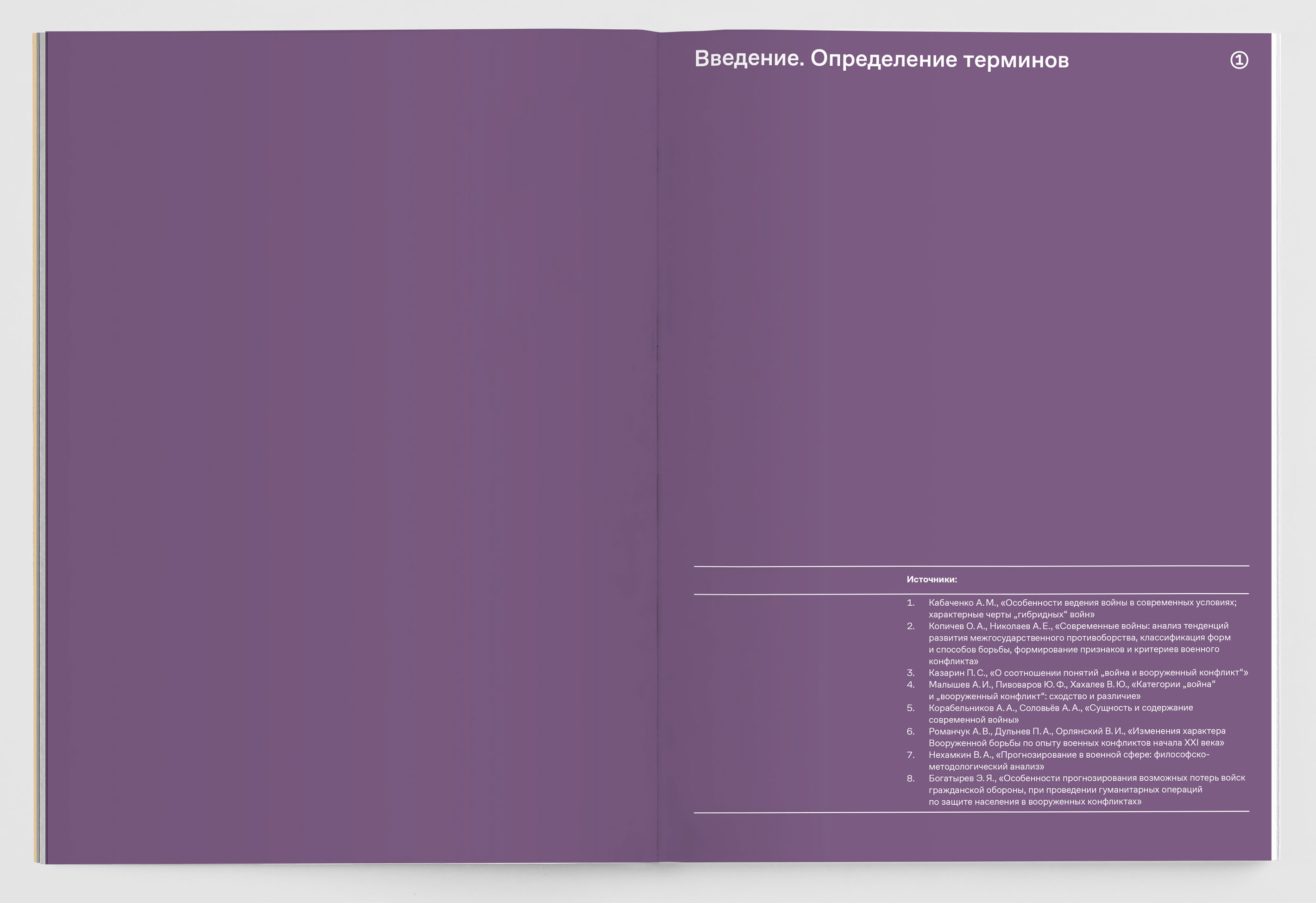 Введение. Определение терминов

①

Источники:

1. Кабаченко А. М., «Особенности ведения войны в современных условиях; характерные черты „гибридных“ войн»
2. Копичев О. А., Николаев А. Е., «Современные войны: анализ тенденций развития межгосударственного противоборства, классификация форм и способов борьбы, формирование признаков и критериев военного конфликта»
3. Казарин П. С., «О соотношении понятий „война и вооруженный конфликт“»
4. Малышев А. И., Пивоваров Ю. Ф., Хахалев В. Ю., «Категории „война“ и „вооруженный конфликт“: сходство и различие»
5. Корабельников А. А., Соловьёв А. А., «Сущность и содержание современной войны»
6. Романчук А. В., Дульнев П. А., Орлянский В. И., «Изменения характера Вооруженной борьбы по опыту военных конфликтов начала XXI века»
7. Нехамкин В. А., «Прогнозирование в военной сфере: философско-методологический анализ»
8. Богатырев Э. Я., «Особенности прогнозирования возможных потерь войск гражданской обороны, при проведении гуманитарных операций по защите населения в вооруженных конфликтах»